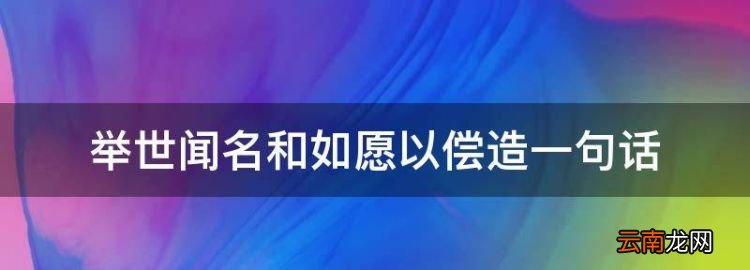 举世闻名和如愿以偿造一句话

云南龙网